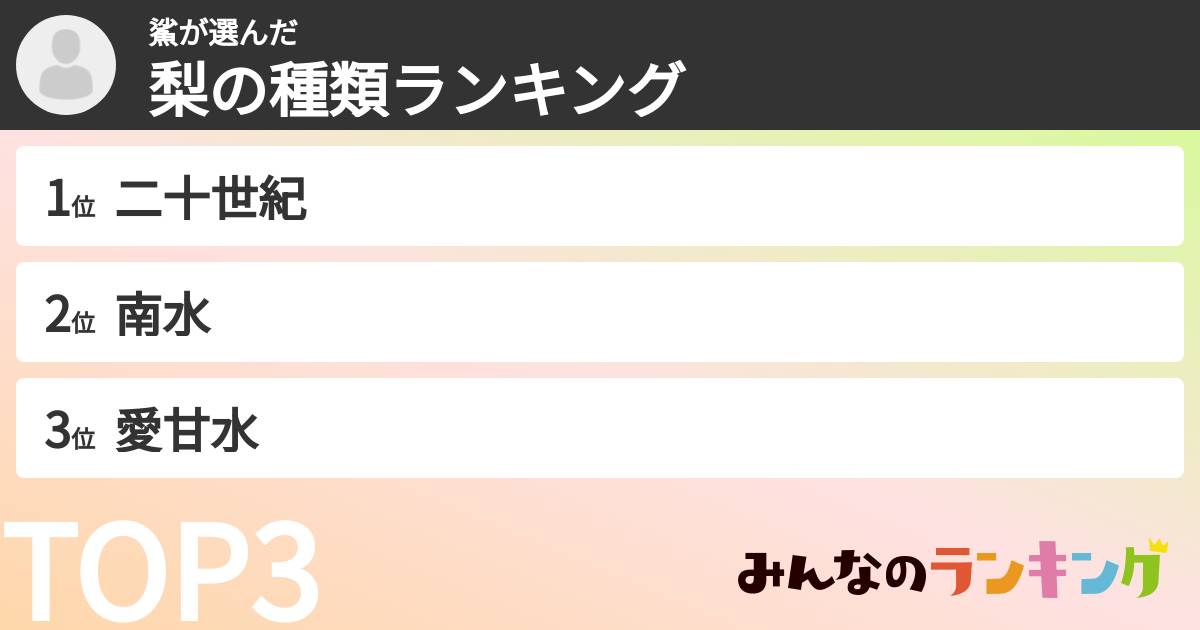 鯊が選んだ
梨の種類ランキング

1位 二十世紀

2位 南水

3位 愛甘水

TOP3

みんなのランキング